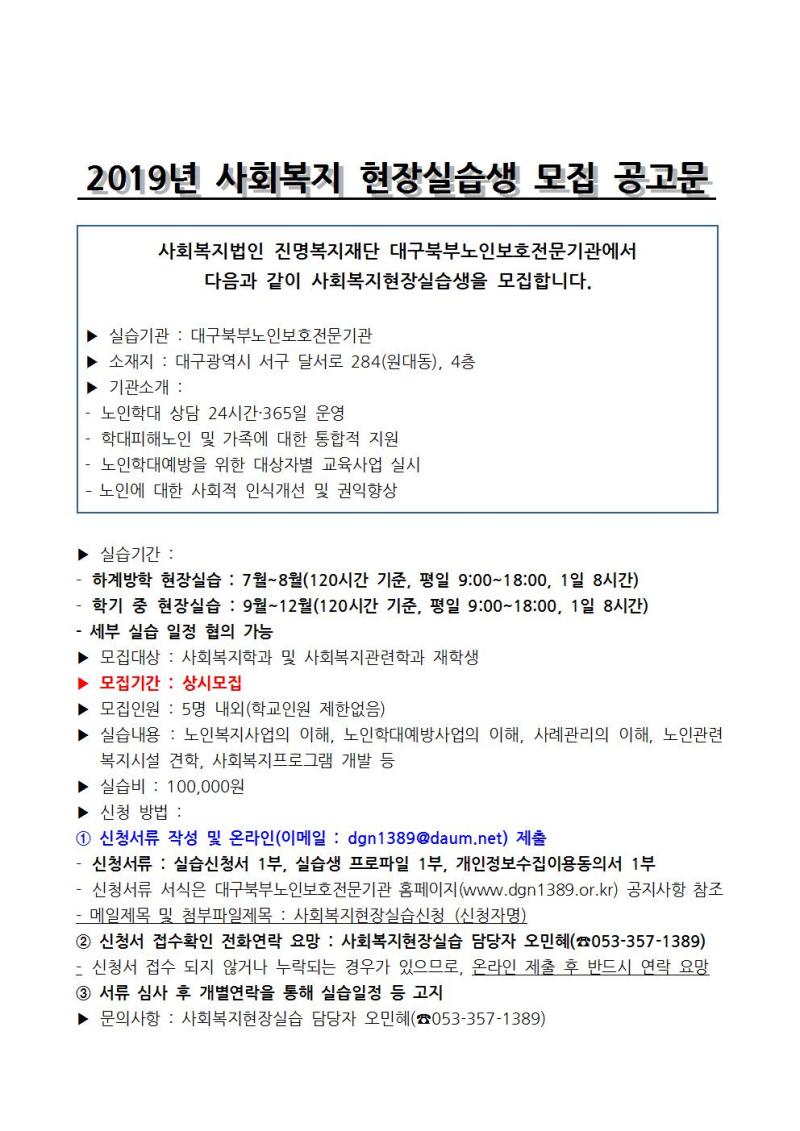 2019년 사회복지 현장실습생 모집 공고문

사회복지법인 진명복지재단 대구북부노인보호전문기관에서
다음과 같이 사회복지현장실습생을 모집합니다.

▶ 실습기관 : 대구북부노인보호전문기관
▶ 소재지 : 대구광역시 서구 달서로 284(원대동), 4층
▶ 기관소개 :
- 노인학대 상담 24시간·365일 운영
- 학대피해노인 및 가족에 대한 통합적 지원
- 노인학대예방을 위한 대상자별 교육사업 실시
- 노인에 대한 사회적 인식개선 및 권익향상

▶ 실습기간 :
- 하계방학 현장실습 : 7월~8월(120시간 기준, 평일 9:00~18:00, 1일 8시간)
- 학기 중 현장실습 : 9월~12월(120시간 기준, 평일 9:00~18:00, 1일 8시간)
- 세부 실습 일정 협의 가능
▶ 모집대상 : 사회복지학과 및 사회복지관련학과 재학생
▶ 모집기간 : 상시모집
▶ 모집인원 : 5명 내외(학교인원 제한없음)
▶ 실습내용 : 노인복지사업의 이해, 노인학대예방사업의 이해, 사례관리의 이해, 노인관련 복지시설 견학, 사회복지프로그램 개발 등
▶ 실습비 : 100,000원
▶ 신청 방법 :
① 신청서류 작성 및 온라인(이메일 : dgn1389@daum.net) 제출
- 신청서류 : 실습신청서 1부, 실습생 프로파일 1부, 개인정보수집이용동의서 1부
- 신청서류 서식은 대구북부노인보호전문기관 홈페이지(www.dgn1389.or.kr) 공지사항 참조
- 메일제목 및 첨부파일제목 : 사회복지현장실습신청 (신청자명)
② 신청서 접수확인 전화연락 요망 : 사회복지현장실습 담당자 오민혜(☎053-357-1389)
- 신청서 접수 되지 않거나 누락되는 경우가 있으므로, 온라인 제출 후 반드시 연락 요망
③ 서류 심사 후 개별연락을 통해 실습일정 등 고지
▶ 문의사항 : 사회복지현장실습 담당자 오민혜(☎053-357-1389)